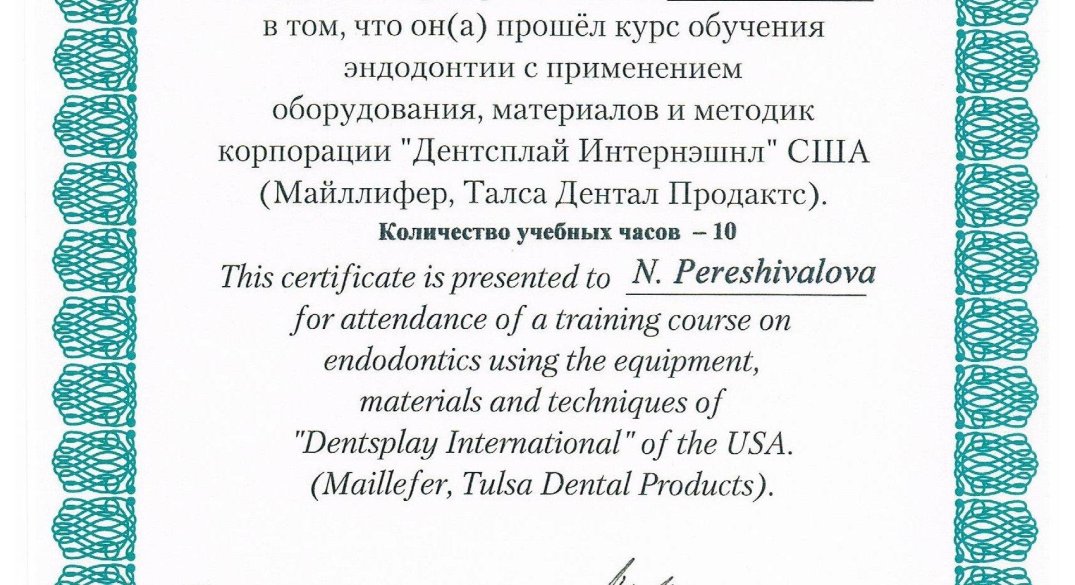 в том, что он(а) прошёл курс обучения эндодонтии с применением оборудования, материалов и методик корпорации "Дентсплай Интернэшнл" США (Майллифер, Талса Дентал Продактс).

Количество учебных часов – 10

This certificate is presented to N. Pereshivalova for attendance of a training course on endodontics using the equipment, materials and techniques of "Dentsplay International" of the USA. (Maillefer, Tulsa Dental Products).